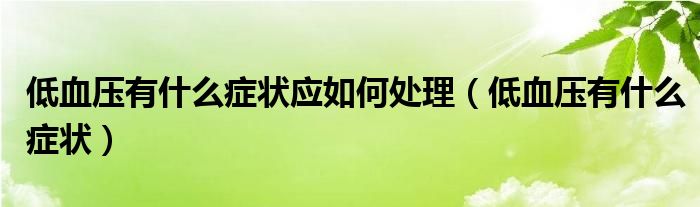 低血压有什么症状应如何处理（低血压有什么症状）